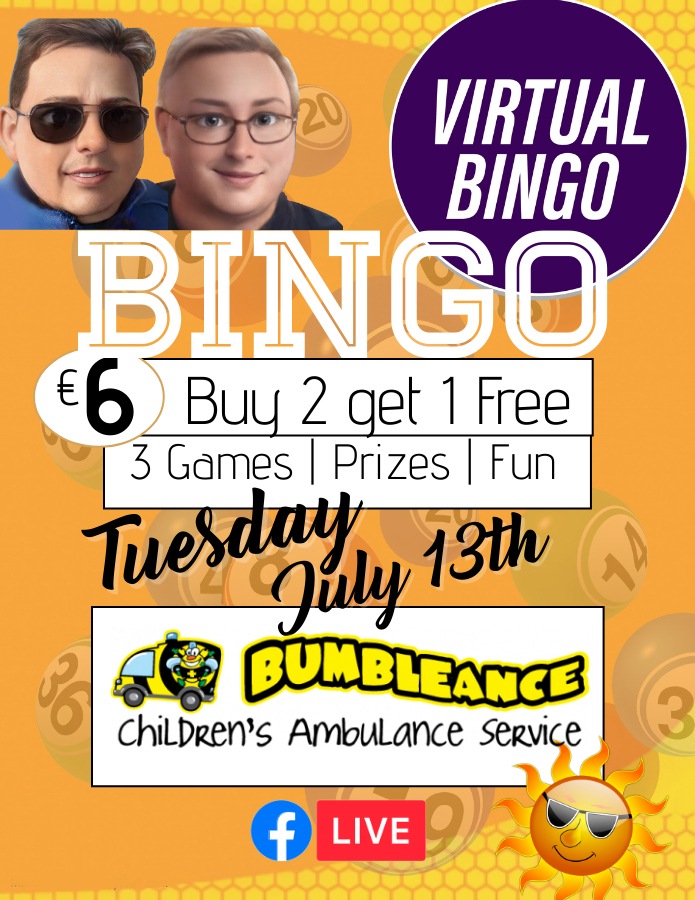 VIRTUAL BINGO

BINGO

€6 Buy 2 get 1 Free

3 Games | Prizes | Fun

Tuesday July 13th

BUMBLEANCE
Children's Ambulance Service

LIVE